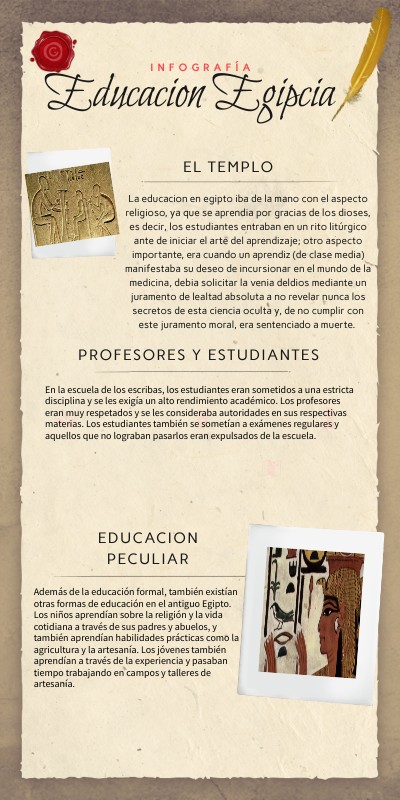 INFOGRAFÍA
Educacion Egipcia

EL TEMPLO

La educacion en egipto iba de la mano con el aspecto religioso, ya que se aprendia por gracias de los dioses, es decir, los estudiantes entraban en un rito litúrgico ante de iniciar el arte del aprendizaje; otro aspecto importante, era cuando un aprendiz (de clase media) manifestaba su deseo de incursionar en el mundo de la medicina, debia solicitar la venia deldios mediante un juramento de lealtad absoluta a no revelar nunca los secretos de esta ciencia oculta y, de no cumplir con este juramento moral, era sentenciado a muerte.

PROFESORES Y ESTUDIANTES

En la escuela de los escribas, los estudiantes eran sometidos a una estricta disciplina y se les exigía un alto rendimiento académico. Los profesores eran muy respetados y se les consideraba autoridades en sus respectivas materias. Los estudiantes también se sometían a exámenes regulares y aquellos que no lograban pasarlos eran expulsados de la escuela.

EDUCACION PECULIAR

Además de la educación formal, también existían otras formas de educación en el antiguo Egipto. Los niños aprendían sobre la religión y la vida cotidiana a través de sus padres y abuelos, y también aprendían habilidades prácticas como la agricultura y la artesanía. Los jóvenes también aprendían a través de la experiencia y pasaban tiempo trabajando en campos y talleres de artesanía.